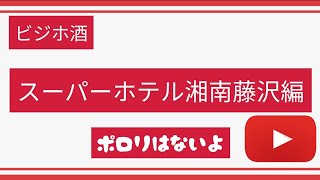 ビジホ酒

スーパーホテル湘南藤沢編

ポロリはないよ